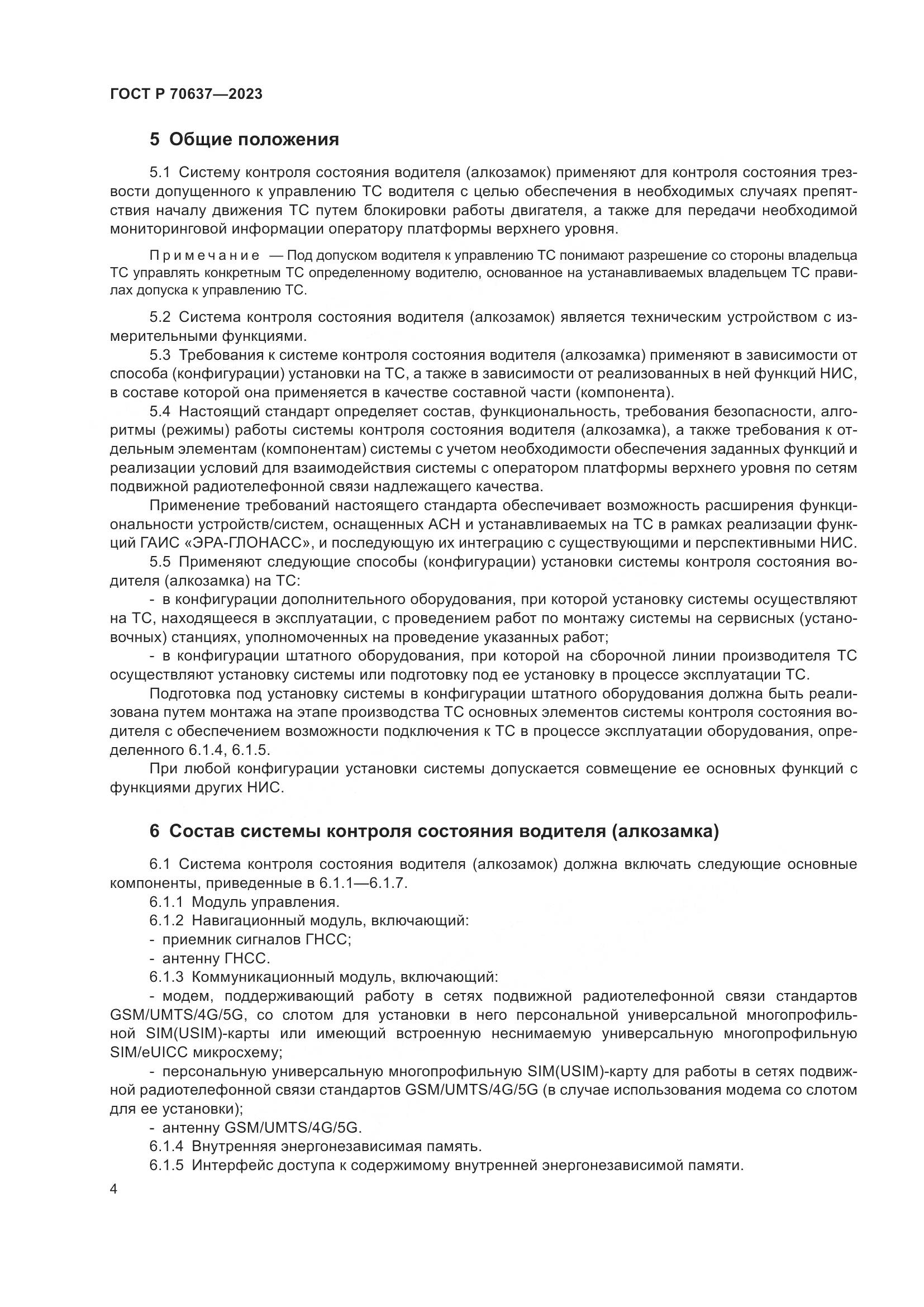 ГОСТ Р 70637—2023

5 Общие положения

5.1 Систему контроля состояния водителя (алкозамок) применяют для контроля состояния трезвости допущенного к управлению ТС водителя с целью обеспечения в необходимых случаях препятствия началу движения ТС путем блокировки работы двигателя, а также для передачи необходимой мониторинговой информации оператору платформы верхнего уровня.

Примечание — Под допуском водителя к управлению ТС понимают разрешение со стороны владельца ТС управлять конкретным ТС определенному водителю, основанное на устанавливаемых владельцем ТС правилах допуска к управлению ТС.

5.2 Система контроля состояния водителя (алкозамок) является техническим устройством с измерительными функциями.

5.3 Требования к системе контроля состояния водителя (алкозамка) применяют в зависимости от способа (конфигурации) установки на ТС, а также в зависимости от реализованных в ней функций НИС, в составе которой она применяется в качестве составной части (компонента).

5.4 Настоящий стандарт определяет состав, функциональность, требования безопасности, алгоритмы (режимы) работы системы контроля состояния водителя (алкозамка), а также требования к отдельным элементам (компонентам) системы с учетом необходимости обеспечения заданных функций и реализации условий для взаимодействия системы с оператором платформы верхнего уровня по сетям подвижной радиотелефонной связи надлежащего качества.

Применение требований настоящего стандарта обеспечивает возможность расширения функциональности устройств/систем, оснащенных АСН и устанавливаемых на ТС в рамках реализации функций ГАИС «ЭРА-ГЛОНАСС», и последующую их интеграцию с существующими и перспективными НИС.

5.5 Применяют следующие способы (конфигурации) установки системы контроля состояния водителя (алкозамка) на ТС:

- в конфигурации дополнительного оборудования, при которой установку системы осуществляют на ТС, находящееся в эксплуатации, с проведением работ по монтажу системы на сервисных (установочных) станциях, уполномоченных на проведение указанных работ;

- в конфигурации штатного оборудования, при которой на сборочной линии производителя ТС осуществляют установку системы или подготовку под ее установку в процессе эксплуатации ТС.

Подготовка под установку системы в конфигурации штатного оборудования должна быть реализована путем монтажа на этапе производства ТС основных элементов системы контроля состояния водителя с обеспечением возможности подключения к ТС в процессе эксплуатации оборудования, определенного 6.1.4, 6.1.5.

При любой конфигурации установки системы допускается совмещение ее основных функций с функциями других НИС.

6 Состав системы контроля состояния водителя (алкозамка)

6.1 Система контроля состояния водителя (алкозамок) должна включать следующие основные компоненты, приведенные в 6.1.1—6.1.7.

6.1.1 Модуль управления.

6.1.2 Навигационный модуль, включающий:

- приемник сигналов ГНСС;

- антенну ГНСС.

6.1.3 Коммуникационный модуль, включающий:

- модем, поддерживающий работу в сетях подвижной радиотелефонной связи стандартов GSM/UMTS/4G/5G, со слотом для установки в него персональной универсальной многопрофильной SIM(USIM)-карты или имеющий встроенную неснимаемую универсальную многопрофильную SIM/eUICC микросхему;

- персональную универсальную многопрофильную SIM(USIM)-карту для работы в сетях подвижной радиотелефонной связи стандартов GSM/UMTS/4G/5G (в случае использования модема со слотом для ее установки);

- антенну GSM/UMTS/4G/5G.

6.1.4 Внутренняя энергонезависимая память.

6.1.5 Интерфейс доступа к содержимому внутренней энергонезависимой памяти.

4